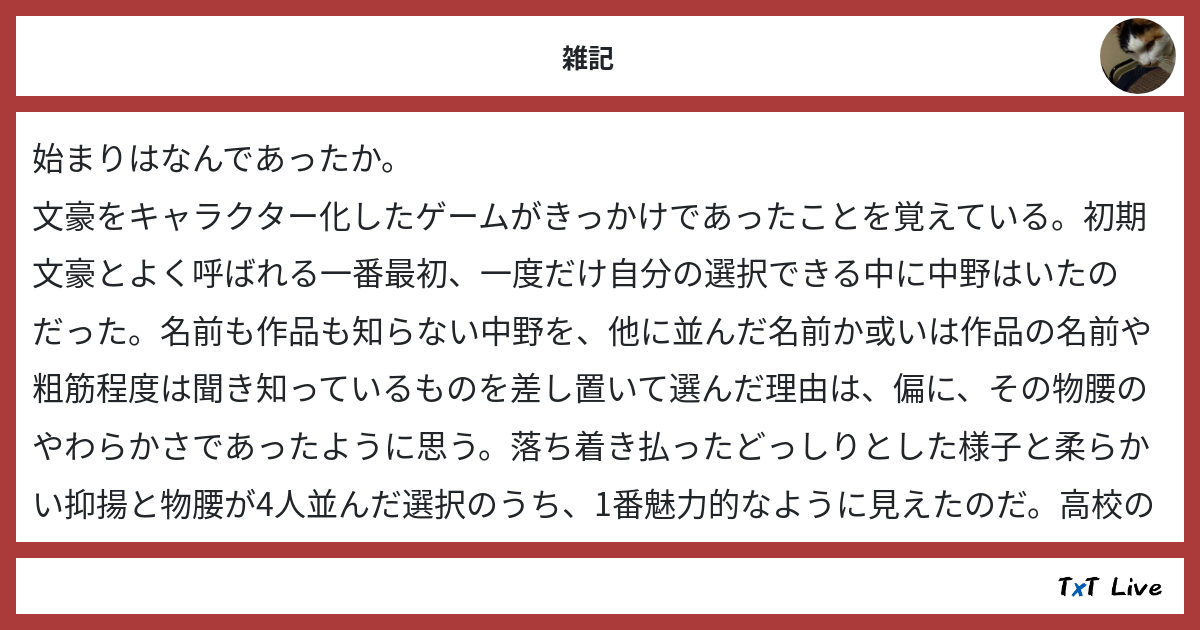 雑記

始まりはなんであったか。
文豪をキャラクター化したゲームがきっかけであったことを覚えている。初期文豪とよく呼ばれる一番最初、一度だけ自分の選択できる中に中野はいたのだった。名前も作品も知らない中野を、他に並んだ名前か或いは作品の名前や粗筋程度は聞き知っているものを差し置いて選んだ理由は、偏に、その物腰のやわらかさであったように思う。落ち着き払ったどっしりとした様子と柔らかい抑揚と物腰が4人並んだ選択のうち、1番魅力的なように見えたのだ。高校の

TxT Live